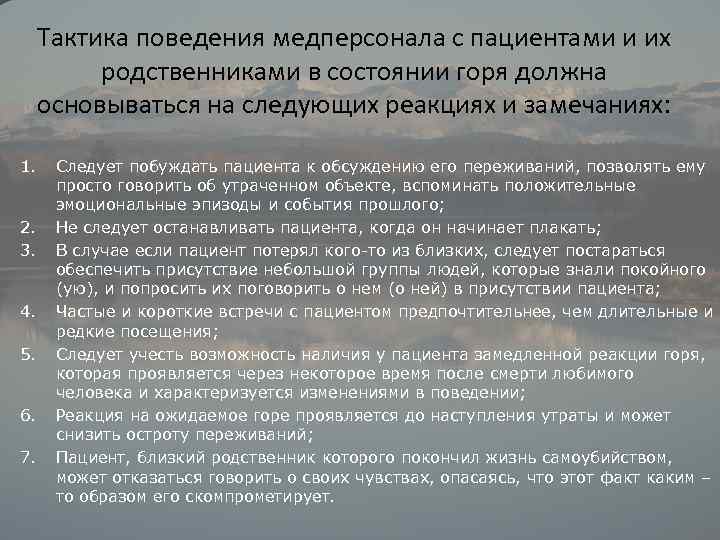 Тактика поведения медперсонала с пациентами и их родственниками в состоянии горя должна основываться на следующих реакциях и замечаниях:

1. Следует побуждать пациента к обсуждению его переживаний, позволять ему просто говорить об утраченном объекте, вспоминать положительные эмоциональные эпизоды и события прошлого;
2. Не следует останавливать пациента, когда он начинает плакать;
3. В случае если пациент потерял кого-то из близких, следует постараться обеспечить присутствие небольшой группы людей, которые знали покойного (ую), и попросить их поговорить о нем (о ней) в присутствии пациента;
4. Частые и короткие встречи с пациентом предпочтительнее, чем длительные и редкие посещения;
5. Следует учесть возможность наличия у пациента замедленной реакции горя, которая проявляется через некоторое время после смерти любимого человека и характеризуется изменениями в поведении;
6. Реакция на ожидаемое горе проявляется до наступления утраты и может снизить остроту переживаний;
7. Пациент, близкий родственник которого покончил жизнь самоубийством, может отказаться говорить о своих чувствах, опасаясь, что этот факт каким – то образом его скомпрометирует.